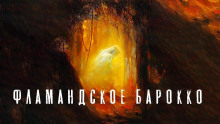 ФЛАМАНДСКОЕ БАРОККО